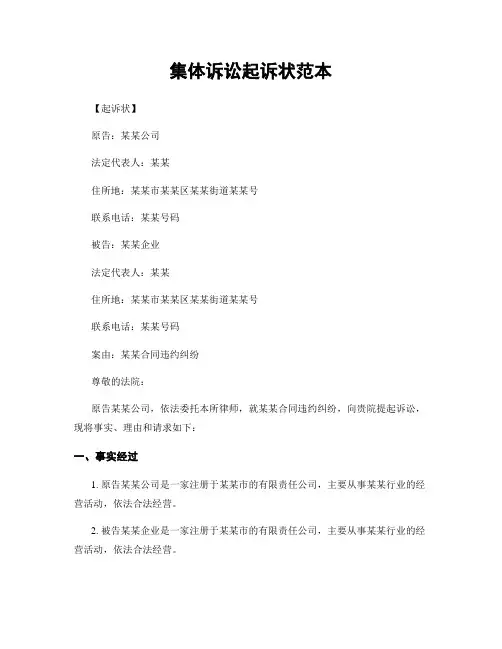 集体诉讼起诉状范本

【起诉状】

原告：某某公司

法定代表人：某某

住所地：某某市某某区某某街道某某号

联系电话：某某号码

被告：某某企业

法定代表人：某某

住所地：某某市某某区某某街道某某号

联系电话：某某号码

案由：某某合同违约纠纷

尊敬的法院：

原告某某公司，依法委托本所律师，就某某合同违约纠纷，向贵院提起诉讼，现将事实、理由和请求如下：

一、事实经过

1. 原告某某公司是一家注册于某某市的有限责任公司，主要从事某某行业的经营活动，依法合法经营。

2. 被告某某企业是一家注册于某某市的有限责任公司，主要从事某某行业的经营活动，依法合法经营。